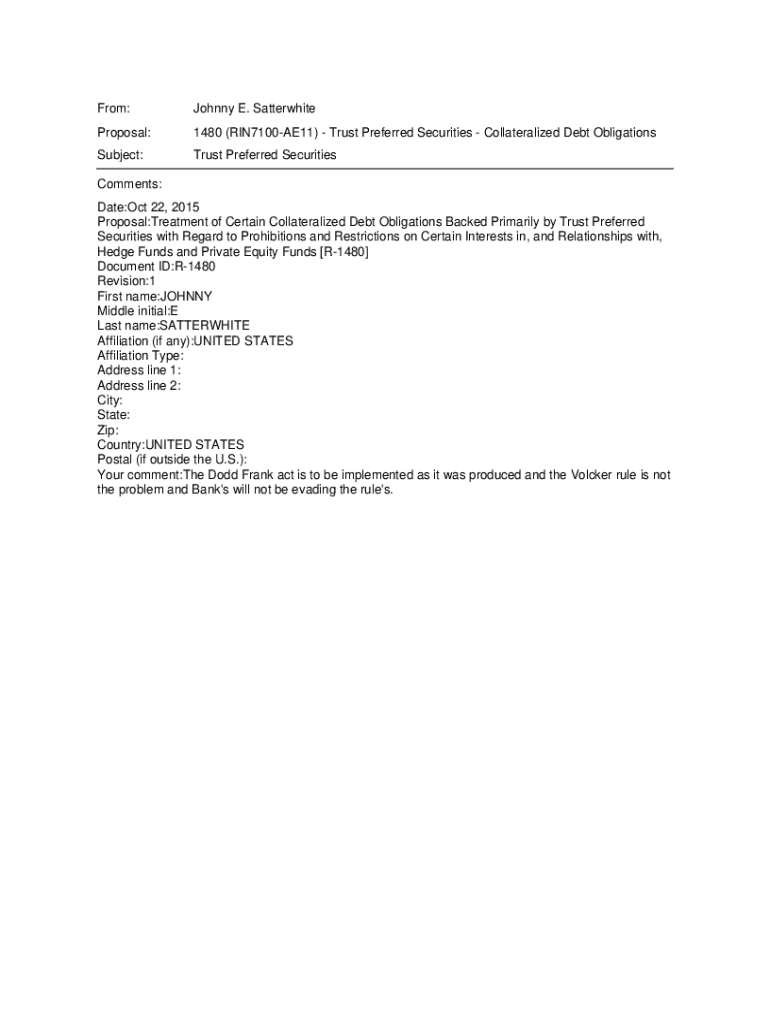 From: Johnny E. Satterwhite

Proposal: 1480 (RIN7100-AE11) - Trust Preferred Securities - Collateralized Debt Obligations

Subject: Trust Preferred Securities

Comments:

Date:Oct 22, 2015
Proposal:Treatment of Certain Collateralized Debt Obligations Backed Primarily by Trust Preferred Securities with Regard to Prohibitions and Restrictions on Certain Interests in, and Relationships with, Hedge Funds and Private Equity Funds [R-1480]
Document ID:R-1480
Revision:1
First name:JOHNNY
Middle initial:E
Last name:SATTERWHITE
Affiliation (if any):UNITED STATES
Affiliation Type:
Address line 1:
Address line 2:
City:
State:
Zip:
Country:UNITED STATES
Postal (if outside the U.S.):
Your comment:The Dodd Frank act is to be implemented as it was produced and the Volcker rule is not the problem and Bank's will not be evading the rule's.